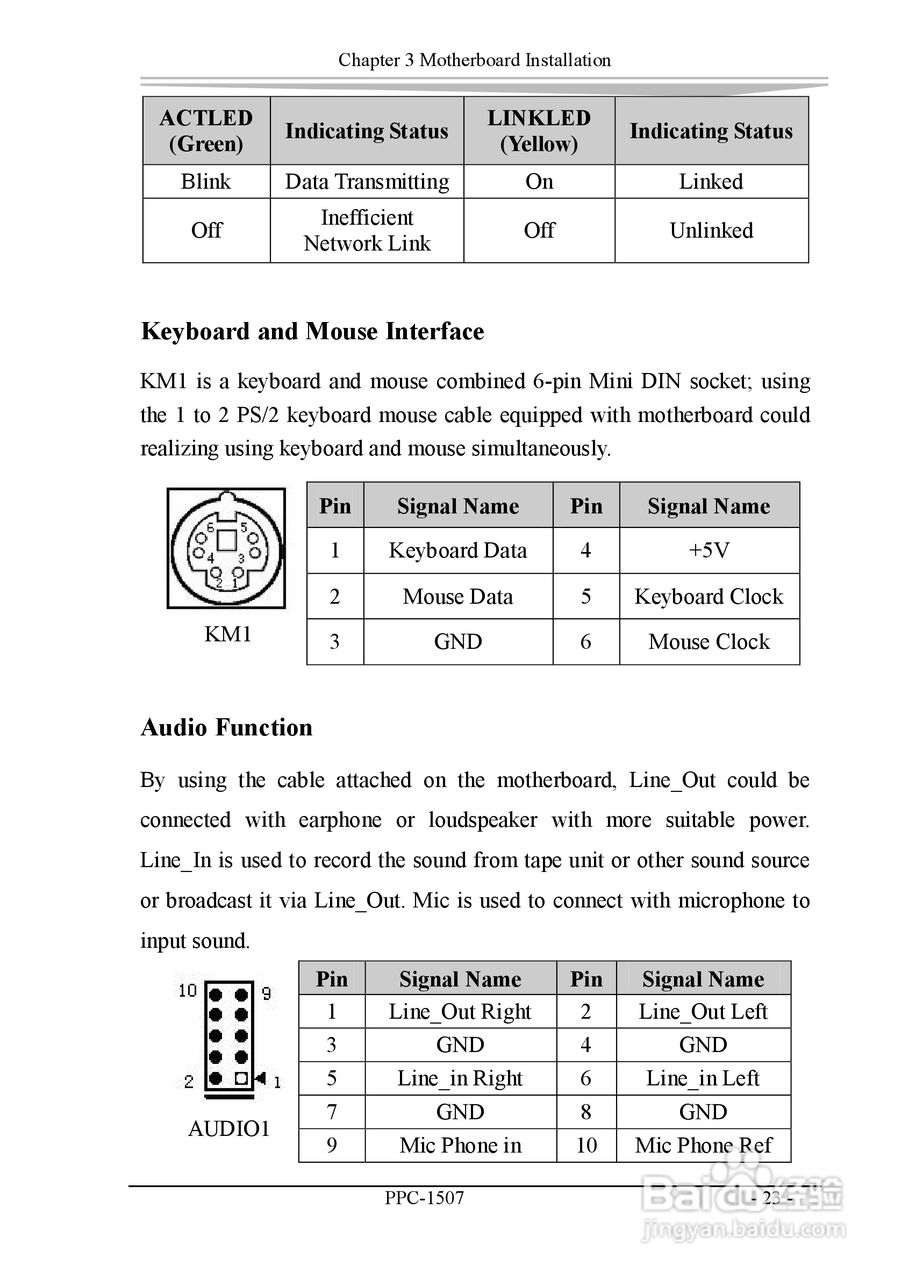 Chapter 3 Motherboard Installation

| ACTLED (Green) | Indicating Status | LINKLED (Yellow) | Indicating Status |
|---|---|---|---|
| Blink | Data Transmitting | On | Linked |
| Off | Inefficient Network Link | Off | Unlinked |

Keyboard and Mouse Interface

KM1 is a keyboard and mouse combined 6-pin Mini DIN socket; using the 1 to 2 PS/2 keyboard mouse cable equipped with motherboard could realizing using keyboard and mouse simultaneously.

6 5 4 3 2 1

KM1

| Pin | Signal Name | Pin | Signal Name |
|---|---|---|---|
| 1 | Keyboard Data | 4 | +5V |
| 2 | Mouse Data | 5 | Keyboard Clock |
| 3 | GND | 6 | Mouse Clock |

Audio Function

By using the cable attached on the motherboard, Line_Out could be connected with earphone or loudspeaker with more suitable power. Line_In is used to record the sound from tape unit or other sound source or broadcast it via Line_Out. Mic is used to connect with microphone to input sound.

10 9 2 1

AUDIO1

| Pin | Signal Name | Pin | Signal Name |
|---|---|---|---|
| 1 | Line_Out Right | 2 | Line_Out Left |
| 3 | GND | 4 | GND |
| 5 | Line_in Right | 6 | Line_in Left |
| 7 | GND | 8 | GND |
| 9 | Mic Phone in | 10 | Mic Phone Ref |

PPC-1507 - 23 -

Baidu 经验 jingyan.baidu.com